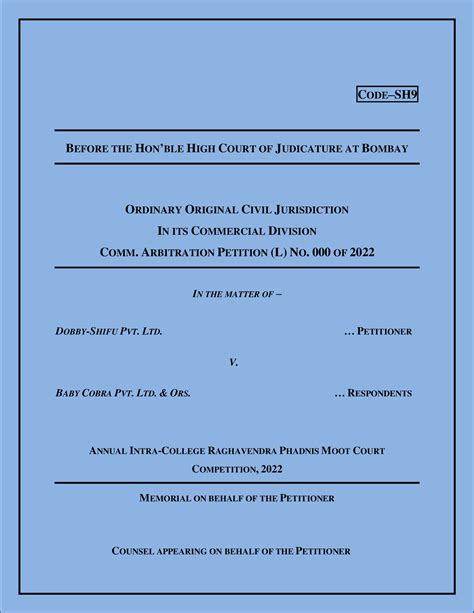 CODE–SH9

BEFORE THE HON'BLE HIGH COURT OF JUDICATURE AT BOMBAY

ORDINARY ORIGINAL CIVIL JURISDICTION
IN ITS COMMERCIAL DIVISION
COMM. ARBITRATION PETITION (L) NO. 000 OF 2022

IN THE MATTER OF –

DOBBY-SHIFU PVT. LTD. … PETITIONER

V.

BABY COBRA PVT. LTD. & ORS. … RESPONDENTS

ANNUAL INTRA-COLLEGE RAGHAVENDRA PHADNIS MOOT COURT COMPETITION, 2022

MEMORIAL ON BEHALF OF THE PETITIONER

COUNSEL APPEARING ON BEHALF OF THE PETITIONER